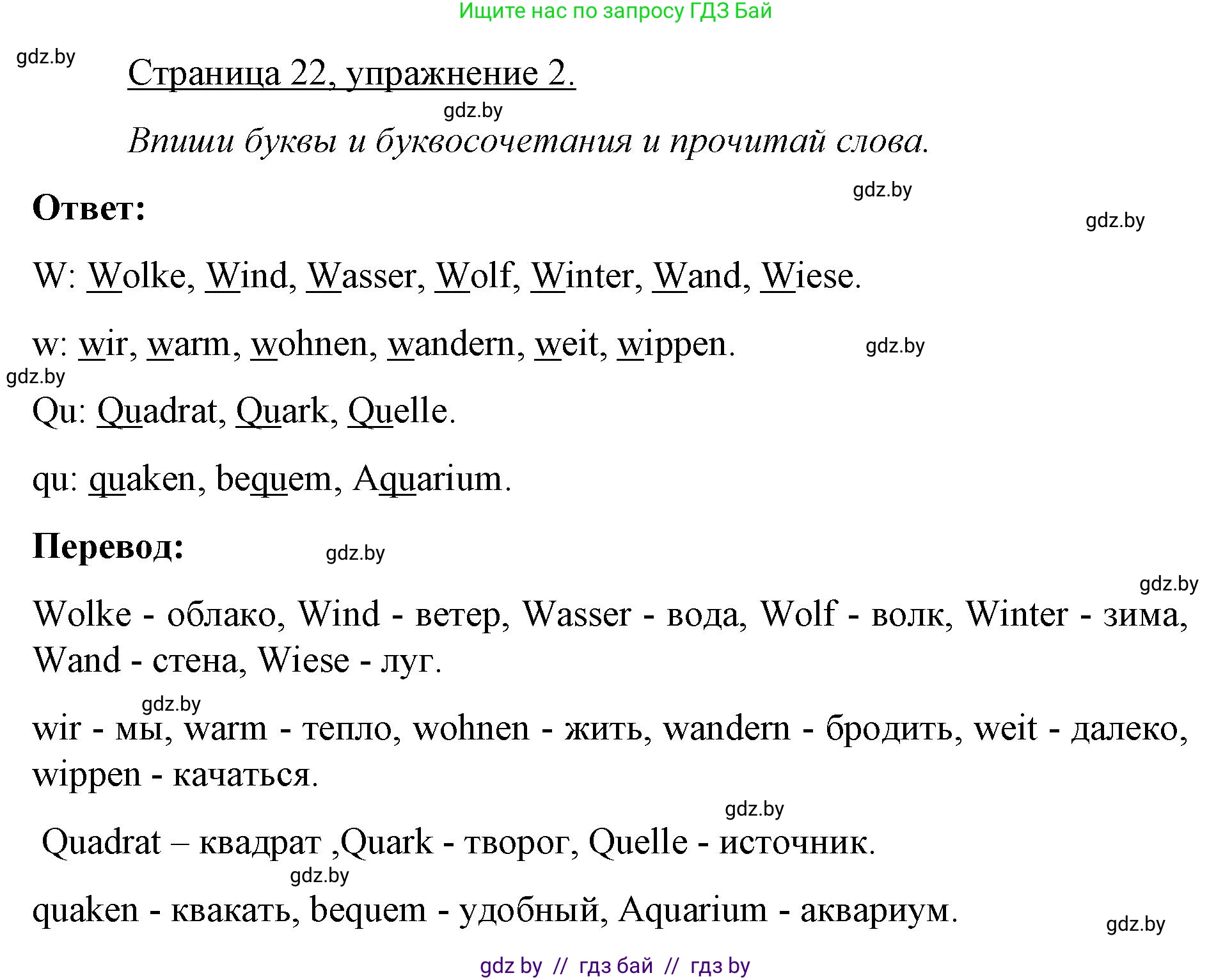 Ищите нас по запросу ГДЗ Бай

gdz.by

Страница 22, упражнение 2.

gdz.by

Впиши буквы и буквосочетания и прочитай слова.

gdz.by

Ответ:

gdz.by

W: Wolke, Wind, Wasser, Wolf, Winter, Wand, Wiese.

w: wir, warm, wohnen, wandern, weit, wippen.

gdz.by

gdz.by

Qu: Quadrat, Quark, Quelle.

qu: quaken, bequem, Aquarium.

Перевод:

gdz.by

gdz.by

Wolke - облако, Wind - ветер, Wasser - вода, Wolf - волк, Winter - зима, Wand - стена, Wiese - луг.

gdz.by

wir - мы, warm - тепло, wohnen - жить, wandern - бродить, weit - далеко, wippen - качаться.

gdz.by

Quadrat – квадрат ,Quark - творог, Quelle - источник.

gdz.by

quaken - квакать, bequem - удобный, Aquarium - аквариум.

gdz.by

gdz by // гдз бай // гдз by